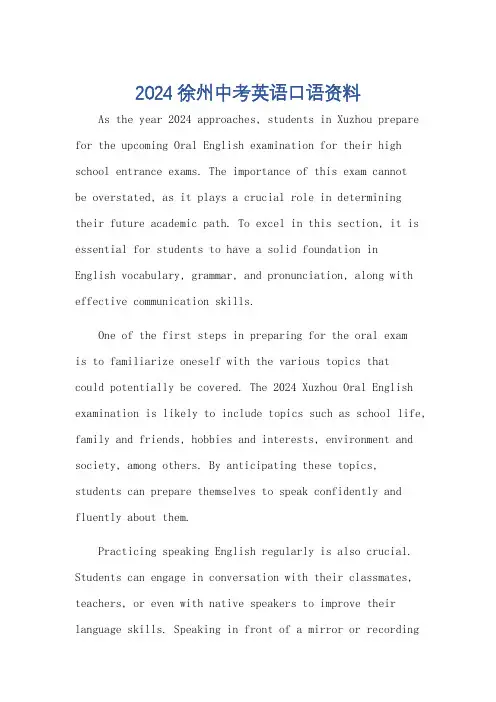 2024徐州中考英语口语资料

As the year 2024 approaches, students in Xuzhou prepare for the upcoming Oral English examination for their high school entrance exams. The importance of this exam cannot be overstated, as it plays a crucial role in determining their future academic path. To excel in this section, it is essential for students to have a solid foundation in English vocabulary, grammar, and pronunciation, along with effective communication skills.

One of the first steps in preparing for the oral exam is to familiarize oneself with the various topics that could potentially be covered. The 2024 Xuzhou Oral English examination is likely to include topics such as school life, family and friends, hobbies and interests, environment and society, among others. By anticipating these topics, students can prepare themselves to speak confidently and fluently about them.

Practicing speaking English regularly is also crucial. Students can engage in conversation with their classmates, teachers, or even with native speakers to improve their language skills. Speaking in front of a mirror or recording